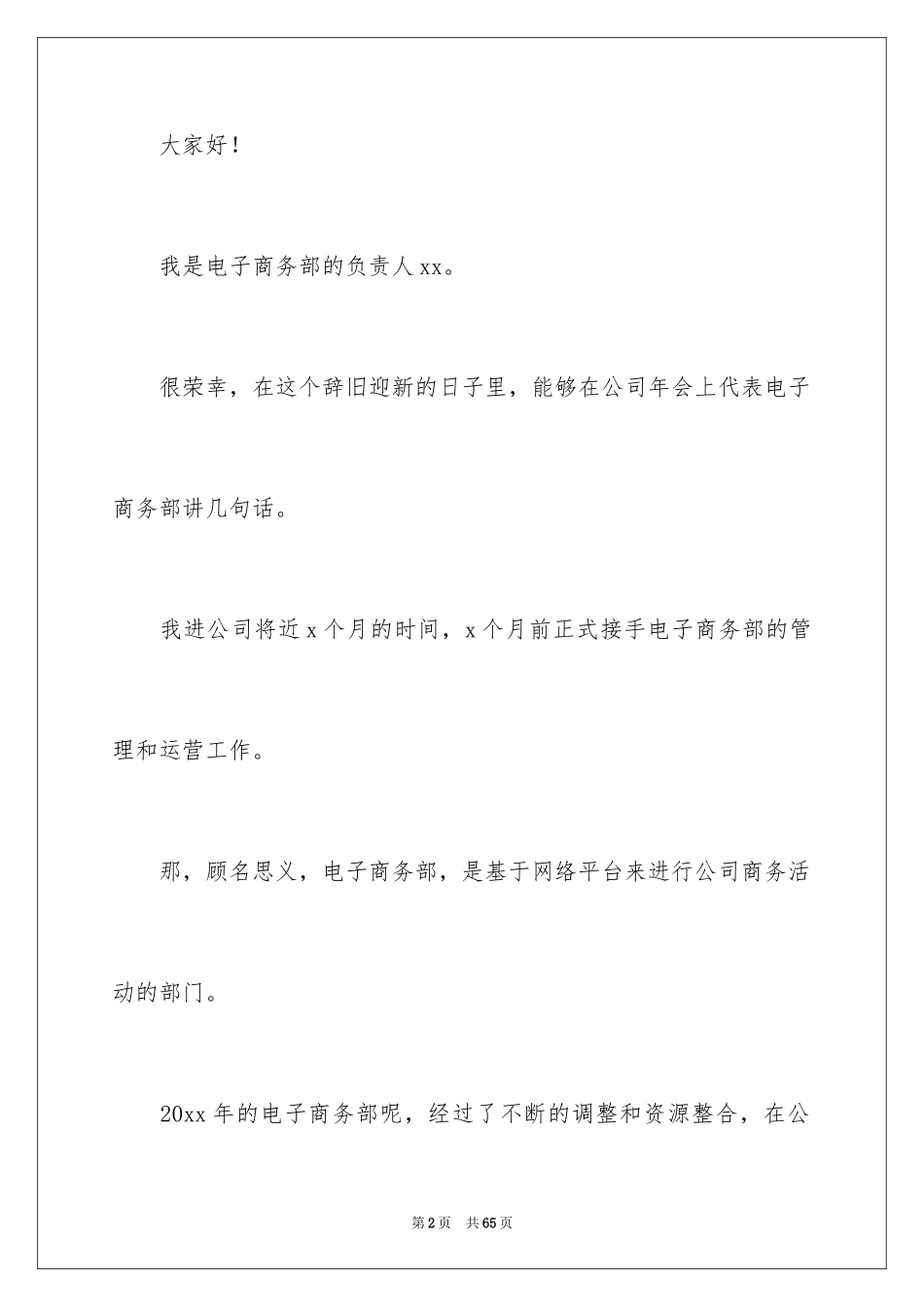 大家好！

我是电子商务部的负责人xx。

很荣幸，在这个辞旧迎新的日子里，能够在公司年会上代表电子商务部讲几句话。

我进公司将近x个月的时间，x个月前正式接手电子商务部的管理和运营工作。

那，顾名思义，电子商务部，是基于网络平台来进行公司商务活动的部门。

20xx年的电子商务部呢，经过了不断的调整和资源整合，在公

第2页 共65页